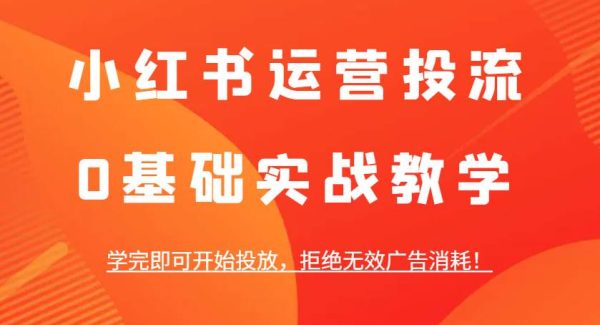 小红书运营投流

0基础实战教学

学完即可开始投放，拒绝无效广告消耗！